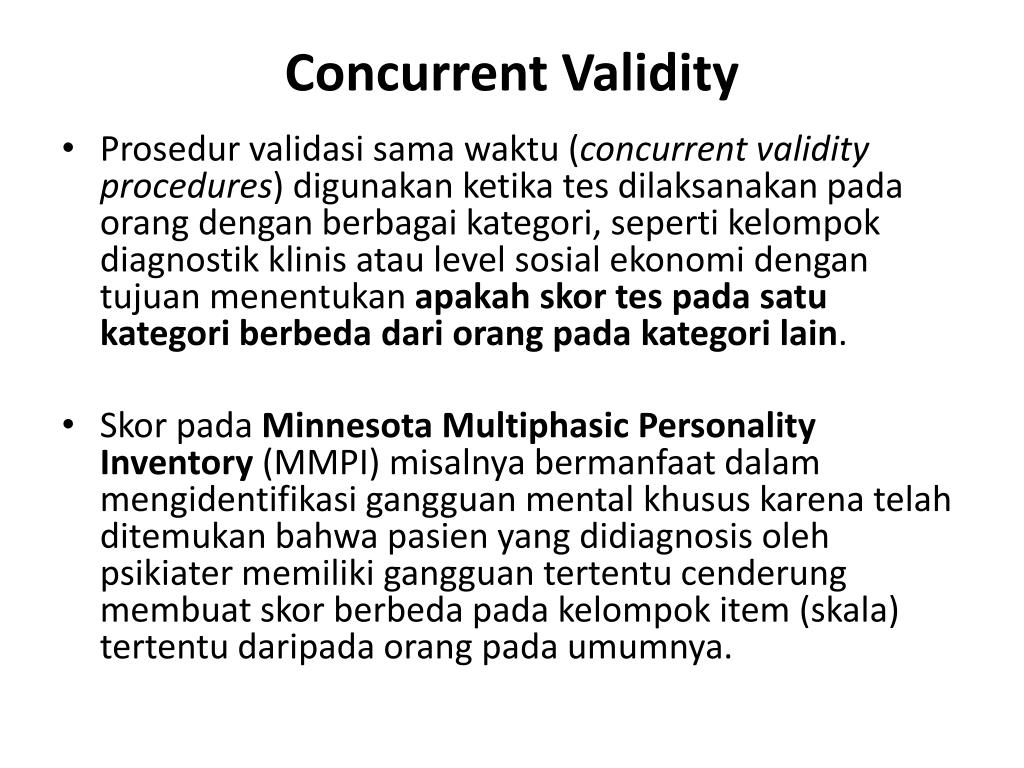 Concurrent Validity

• Prosedur validasi sama waktu (concurrent validity procedures) digunakan ketika tes dilaksanakan pada orang dengan berbagai kategori, seperti kelompok diagnostik klinis atau level sosial ekonomi dengan tujuan menentukan apakah skor tes pada satu kategori berbeda dari orang pada kategori lain.

• Skor pada Minnesota Multiphasic Personality Inventory (MMPI) misalnya bermanfaat dalam mengidentifikasi gangguan mental khusus karena telah ditemukan bahwa pasien yang didiagnosis oleh psikiater memiliki gangguan tertentu cenderung membuat skor berbeda pada kelompok item (skala) tertentu daripada orang pada umumnya.